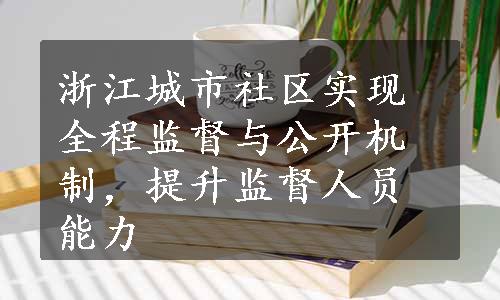 浙江城市社区实现全程监督与公开机制，提升监督人员能力